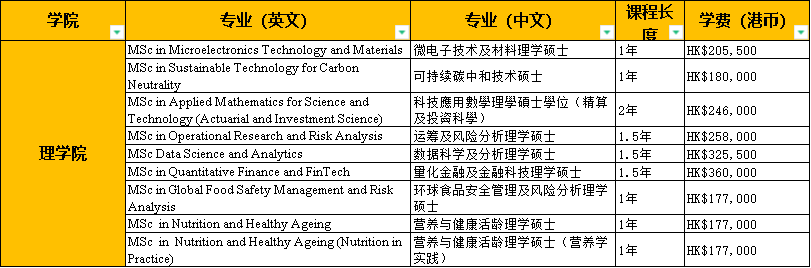 | 学院 | 专业（英文） | 专业（中文） | 课程长度 | 学费（港币） |
|---|---|---|---|---|
| 理学院 | MSc in Microelectronics Technology and Materials | 微电子技术及材料理学硕士 | 1年 | HK$205,500 |
| | MSc in Sustainable Technology for Carbon Neutrality | 可持续碳中和技术硕士 | 1年 | HK$180,000 |
| | MSc in Applied Mathematics for Science and Technology (Actuarial and Investment Science) | 科技應用數學理學碩士學位（精算及投資科學） | 2年 | HK$246,000 |
| | MSc in Operational Research and Risk Analysis | 运筹及风险分析理学硕士 | 1.5年 | HK$258,000 |
| | MSc Data Science and Analytics | 数据科学及分析理学硕士 | 1.5年 | HK$325,500 |
| | MSc in Quantitative Finance and FinTech | 量化金融及金融科技理学硕士 | 1.5年 | HK$360,000 |
| | MSc in Global Food Safety Management and Risk Analysis | 环球食品安全管理及风险分析理学硕士 | 1年 | HK$177,000 |
| | MSc in Nutrition and Healthy Ageing | 营养与健康活龄理学硕士 | 1年 | HK$177,000 |
| | MSc in Nutrition and Healthy Ageing (Nutrition in Practice) | 营养与健康活龄理学硕士（营养学实践） | 1年 | HK$177,000 |